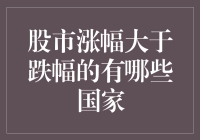 股市涨幅大于跌幅的有哪些国家